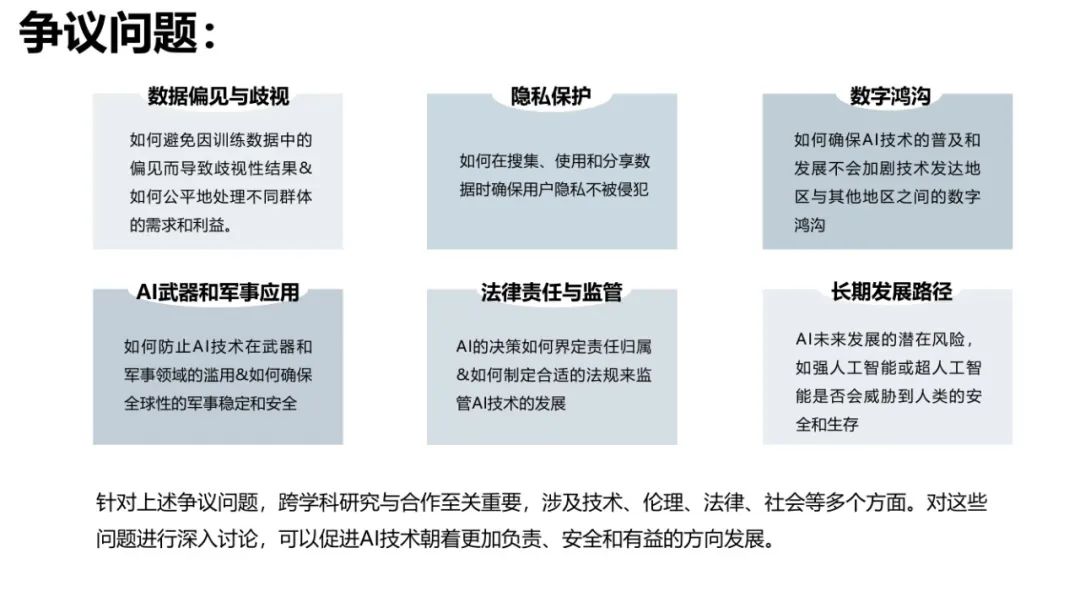 争议问题：

数据偏见与歧视

如何避免因训练数据中的偏见而导致歧视性结果&如何公平地处理不同群体的需求和利益。

隐私保护

如何在搜集、使用和分享数据时确保用户隐私不被侵犯

数字鸿沟

如何确保AI技术的普及和发展不会加剧技术发达地区与其他地区之间的数字鸿沟

AI武器和军事应用

如何防止AI技术在武器和军事领域的滥用&如何确保全球性的军事稳定和安全

法律责任与监管

AI的决策如何界定责任归属&如何制定合适的法规来监管AI技术的发展

长期发展路径

AI未来发展的潜在风险，如强人工智能或超人工智能是否会威胁到人类的安全和生存

针对上述争议问题，跨学科研究与合作至关重要，涉及技术、伦理、法律、社会等多个方面。对这些问题进行深入讨论，可以促进AI技术朝着更加负责、安全和有益的方向发展。